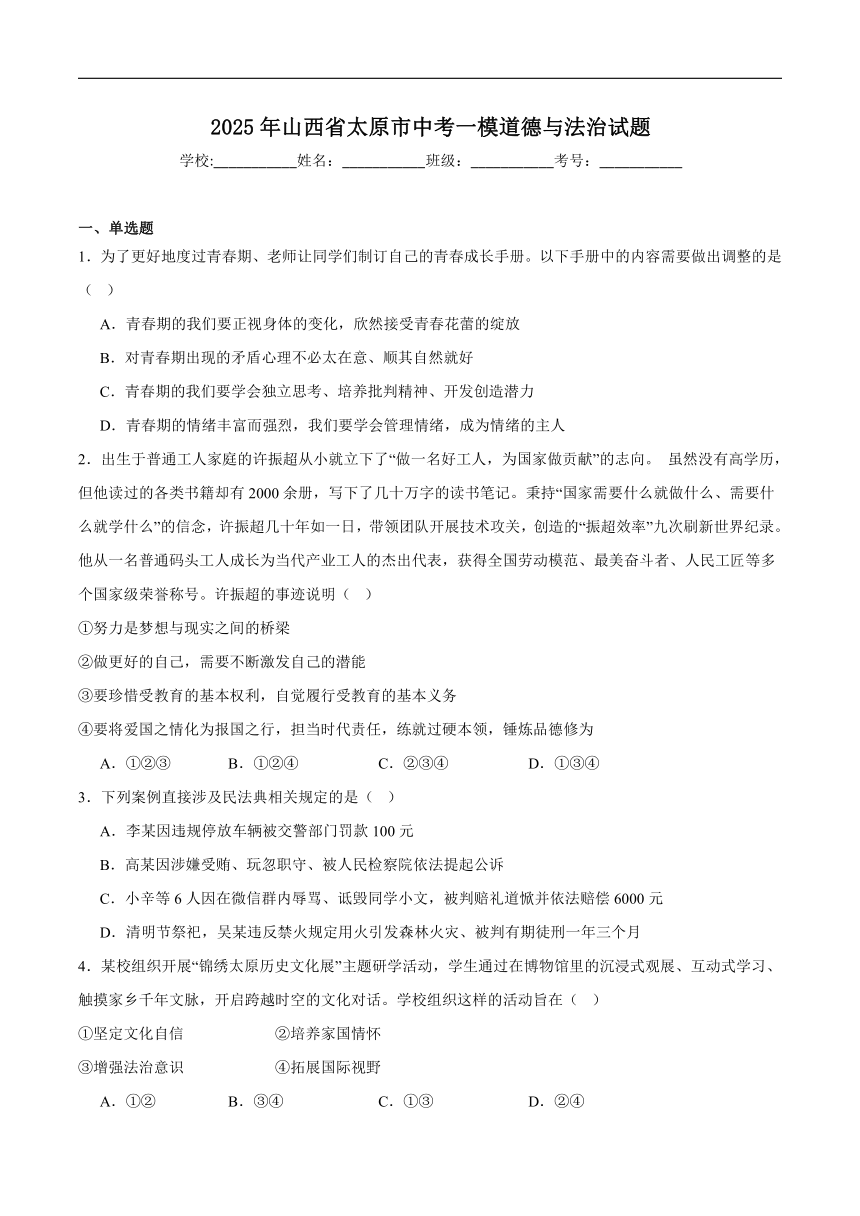 2025 年山西省太原市中考一模道德与法治试题

学校:___________姓名：___________班级：___________考号：___________

一、单选题

1．为了更好地度过青春期、老师让同学们制订自己的青春成长手册。以下手册中的内容需要做出调整的是（ ）

A．青春期的我们要正视身体的变化，欣然接受青春花蕾的绽放

B．对青春期出现的矛盾心理不必太在意、顺其自然就好

C．青春期的我们要学会独立思考、培养批判精神、开发创造潜力

D．青春期的情绪丰富而强烈，我们要学会管理情绪，成为情绪的主人

2．出生于普通工人家庭的许振超从小就立下了“做一名好工人，为国家做贡献”的志向。 虽然没有高学历，但他读过的各类书籍却有 2000 余册，写下了几十万字的读书笔记。秉持“国家需要什么就做什么、需要什么就学什么”的信念，许振超几十年如一日，带领团队开展技术攻关，创造的“振超效率”九次刷新世界纪录。他从一名普通码头工人成长为当代产业工人的杰出代表，获得全国劳动模范、最美奋斗者、人民工匠等多个国家级荣誉称号。许振超的事迹说明（ ）

①努力是梦想与现实之间的桥梁

②做更好的自己，需要不断激发自己的潜能

③要珍惜受教育的基本权利，自觉履行受教育的基本义务

④要将爱国之情化为报国之行，担当时代责任，练就过硬本领，锤炼品德修为

A．①②③　　B．①②④　　C．②③④　　D．①③④

3．下列案例直接涉及民法典相关规定的是（ ）

A．李某因违规停放车辆被交警部门罚款 100 元

B．高某因涉嫌受贿、玩忽职守、被人民检察院依法提起公诉

C．小辛等 6 人因在微信群内辱骂、诋毁同学小文，被判赔礼道歉并依法赔偿 6000 元

D．清明节祭祀，吴某违反禁火规定用火引发森林火灾、被判有期徒刑一年三个月

4．某校组织开展“锦绣太原历史文化展”主题研学活动，学生通过在博物馆里的沉浸式观展、互动式学习、触摸家乡千年文脉，开启跨越时空的文化对话。学校组织这样的活动旨在（ ）

①坚定文化自信　　②培养家国情怀

③增强法治意识　　④拓展国际视野

A．①②　　B．③④　　C．①③　　D．②④